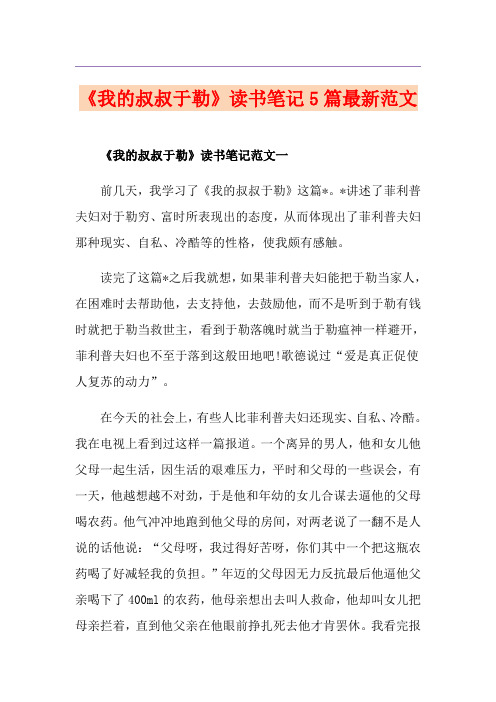 《我的叔叔于勒》读书笔记5篇最新范文

《我的叔叔于勒》读书笔记范文一

前几天，我学习了《我的叔叔于勒》这篇*。*讲述了菲利普夫妇对于勒穷、富时所表现出的态度，从而体现出了菲利普夫妇那种现实、自私、冷酷等的性格，使我颇有感触。

读完了这篇*之后我就想，如果菲利普夫妇能把于勒当家人，在困难时去帮助他，去支持他，去鼓励他，而不是听到于勒有钱时就把于勒当救世主，看到于勒落魄时就当于勒瘟神一样避开，菲利普夫妇也不至于落到这般田地吧!歌德说过“爱是真正促使人复苏的动力”。

在今天的社会上，有些人比菲利普夫妇还现实、自私、冷酷。我在电视上看到过这样一篇报道。一个离异的男人，他和女儿他父母一起生活，因生活的艰难压力，平时和父母的一些误会，有一天，他越想越不对劲，于是他和年幼的女儿合谋去逼他的父母喝农药。他气冲冲地跑到他父母的房间，对两老说了一翻不是人说的话他说：“父母呀，我过得好苦呀，你们其中一个把这瓶农药喝了好减轻我的负担。”年迈的父母因无力反抗最后他逼他父亲喝下了400ml的农药，他母亲想出去叫人救命，他却叫女儿把母亲拦着，直到他父亲在他眼前挣扎死去他才肯罢休。我看完报